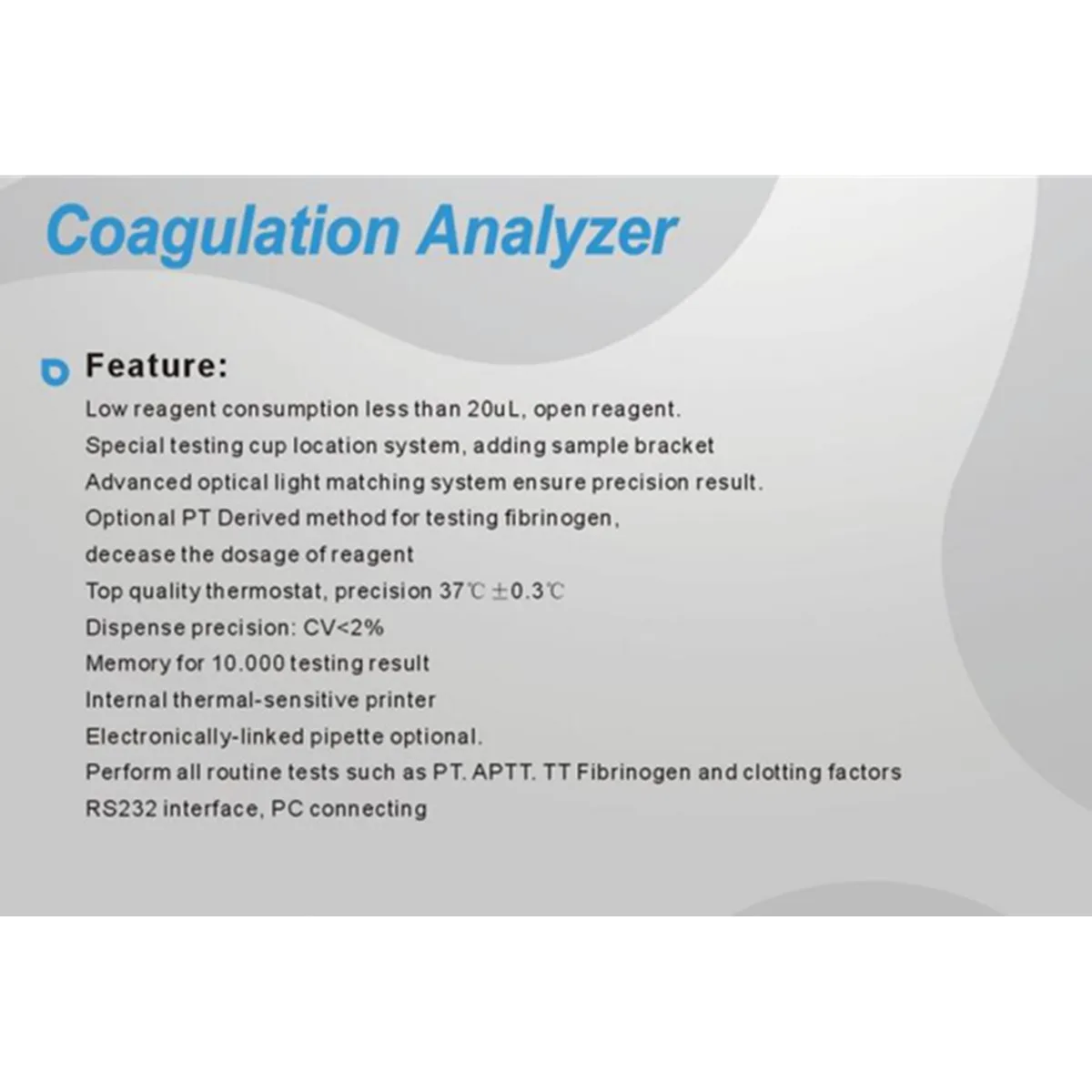 Coagulation Analyzer

Feature:

Low reagent consumption less than 20uL, open reagent.
Special testing cup location system, adding sample bracket
Advanced optical light matching system ensure precision result.
Optional PT Derived method for testing fibrinogen,
decease the dosage of reagent
Top quality thermostat, precision 37℃ ±0.3℃
Dispense precision: CV<2%
Memory for 10.000 testing result
Internal thermal-sensitive printer
Electronically-linked pipette optional.
Perform all routine tests such as PT. APTT. TT Fibrinogen and clotting factors
RS232 interface, PC connecting